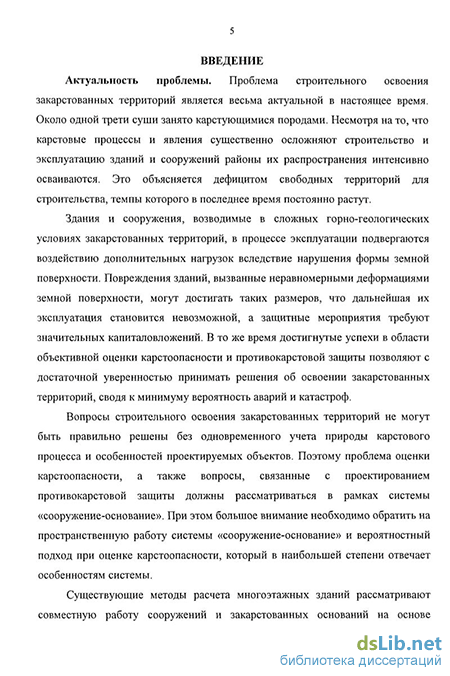 5

ВВЕДЕНИЕ

Актуальность проблемы. Проблема строительного освоения закарстованных территорий является весьма актуальной в настоящее время. Около одной трети суши занято карстующимися породами. Несмотря на то, что карстовые процессы и явления существенно осложняют строительство и эксплуатацию зданий и сооружений районы их распространения интенсивно осваиваются. Это объясняется дефицитом свободных территорий для строительства, темпы которого в последнее время постоянно растут.

Здания и сооружения, возводимые в сложных горно-геологических условиях закарстованных территорий, в процессе эксплуатации подвергаются воздействию дополнительных нагрузок вследствие нарушения формы земной поверхности. Повреждения зданий, вызванные неравномерными деформациями земной поверхности, могут достигать таких размеров, что дальнейшая их эксплуатация становится невозможной, а защитные мероприятия требуют значительных капиталовложений. В то же время достигнутые успехи в области объективной оценки карстоопасности и противокарстовой защиты позволяют с достаточной уверенностью принимать решения об освоении закарстованных территорий, сводя к минимуму вероятность аварий и катастроф.

Вопросы строительного освоения закарстованных территорий не могут быть правильно решены без одновременного учета природы карстового процесса и особенностей проектируемых объектов. Поэтому проблема оценки карстоопасности, а также вопросы, связанные с проектированием противокарстовой защиты должны рассматриваться в рамках системы «сооружение-основание». При этом большое внимание необходимо обратить на пространственную работу системы «сооружение-основание» и вероятностный подход при оценке карстоопасности, который в наибольшей степени отвечает особенностям системы.

Существующие методы расчета многоэтажных зданий рассматривают совместную работу сооружений и закарстованных оснований на основе

dsLib.net
библиотека диссертаций